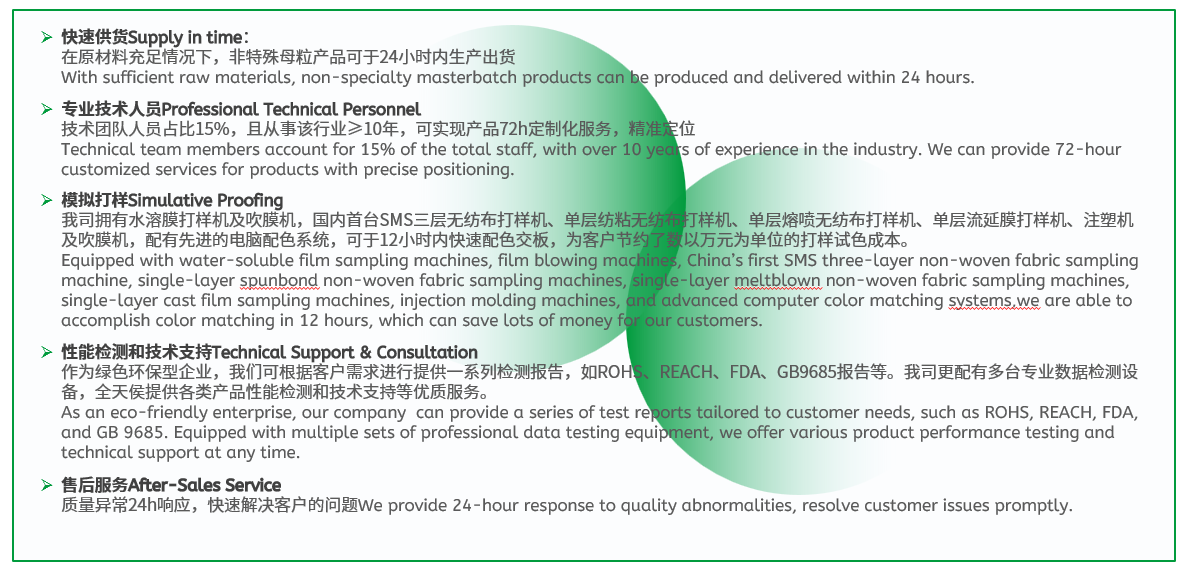 ➢ 快速供货Supply in time：
在原材料充足情况下，非特殊母粒产品可于24小时内生产出货
With sufficient raw materials, non-specialty masterbatch products can be produced and delivered within 24 hours.

➢ 专业技术人员Professional Technical Personnel
技术团队人员占比15%，且从事该行业≥10年，可实现产品72h定制化服务，精准定位
Technical team members account for 15% of the total staff, with over 10 years of experience in the industry. We can provide 72-hour customized services for products with precise positioning.

➢ 模拟打样Simulative Proofing
我司拥有水溶膜打样机及吹膜机，国内首台SMS三层无纺布打样机、单层纺粘无纺布打样机、单层熔喷无纺布打样机、单层流延膜打样机、注塑机及吹膜机，配有先进的电脑配色系统，可于12小时内快速配色交板，为客户节约了数以万元为单位的打样试色成本。
Equipped with water-soluble film sampling machines, film blowing machines, China's first SMS three-layer non-woven fabric sampling machine, single-layer spunbond non-woven fabric sampling machines, single-layer meltblown non-woven fabric sampling machines, single-layer cast film sampling machines, injection molding machines, and advanced computer color matching systems,we are able to accomplish color matching in 12 hours, which can save lots of money for our customers.

➢ 性能检测和技术支持Technical Support & Consultation
作为绿色环保型企业，我们可根据客户需求进行提供一系列检测报告，如ROHS、REACH、FDA、GB9685报告等。我司更配有多台专业数据检测设备，全天侯提供各类产品性能检测和技术支持等优质服务。
As an eco-friendly enterprise, our company can provide a series of test reports tailored to customer needs, such as ROHS, REACH, FDA, and GB 9685. Equipped with multiple sets of professional data testing equipment, we offer various product performance testing and technical support at any time.

➢ 售后服务After-Sales Service
质量异常24h响应，快速解决客户的问题We provide 24-hour response to quality abnormalities, resolve customer issues promptly.